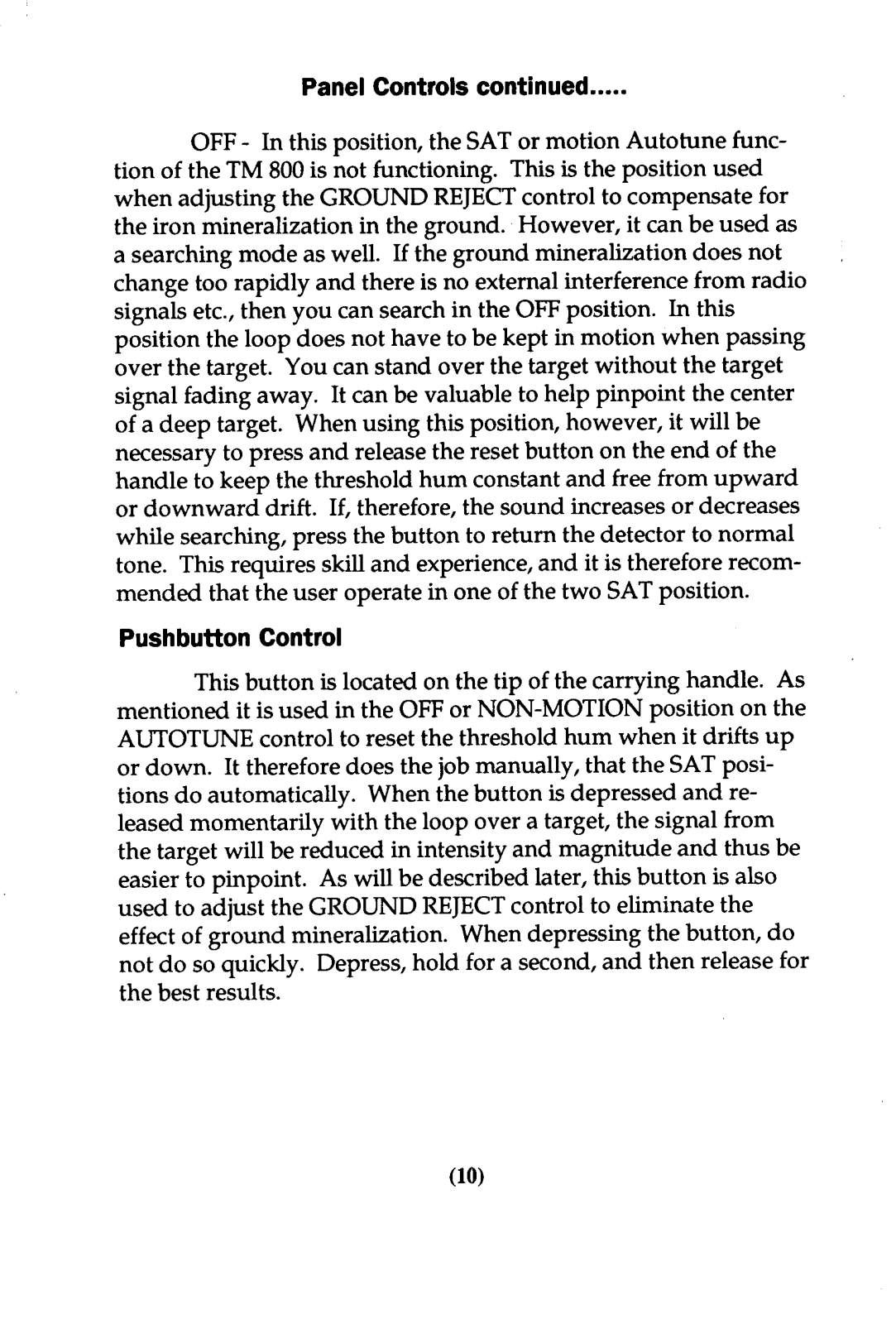 Panel Controls continued.....

OFF - In this position, the SAT or motion Autotune function of the TM 800 is not functioning. This is the position used when adjusting the GROUND REJECT control to compensate for the iron mineralization in the ground. However, it can be used as a searching mode as well. If the ground mineralization does not change too rapidly and there is no external interference from radio signals etc., then you can search in the OFF position. In this position the loop does not have to be kept in motion when passing over the target. You can stand over the target without the target signal fading away. It can be valuable to help pinpoint the center of a deep target. When using this position, however, it will be necessary to press and release the reset button on the end of the handle to keep the threshold hum constant and free from upward or downward drift. If, therefore, the sound increases or decreases while searching, press the button to return the detector to normal tone. This requires skill and experience, and it is therefore recommended that the user operate in one of the two SAT position.

Pushbutton Control

This button is located on the tip of the carrying handle. As mentioned it is used in the OFF or NON-MOTION position on the AUTOTUNE control to reset the threshold hum when it drifts up or down. It therefore does the job manually, that the SAT positions do automatically. When the button is depressed and released momentarily with the loop over a target, the signal from the target will be reduced in intensity and magnitude and thus be easier to pinpoint. As will be described later, this button is also used to adjust the GROUND REJECT control to eliminate the effect of ground mineralization. When depressing the button, do not do so quickly. Depress, hold for a second, and then release for the best results.

(10)